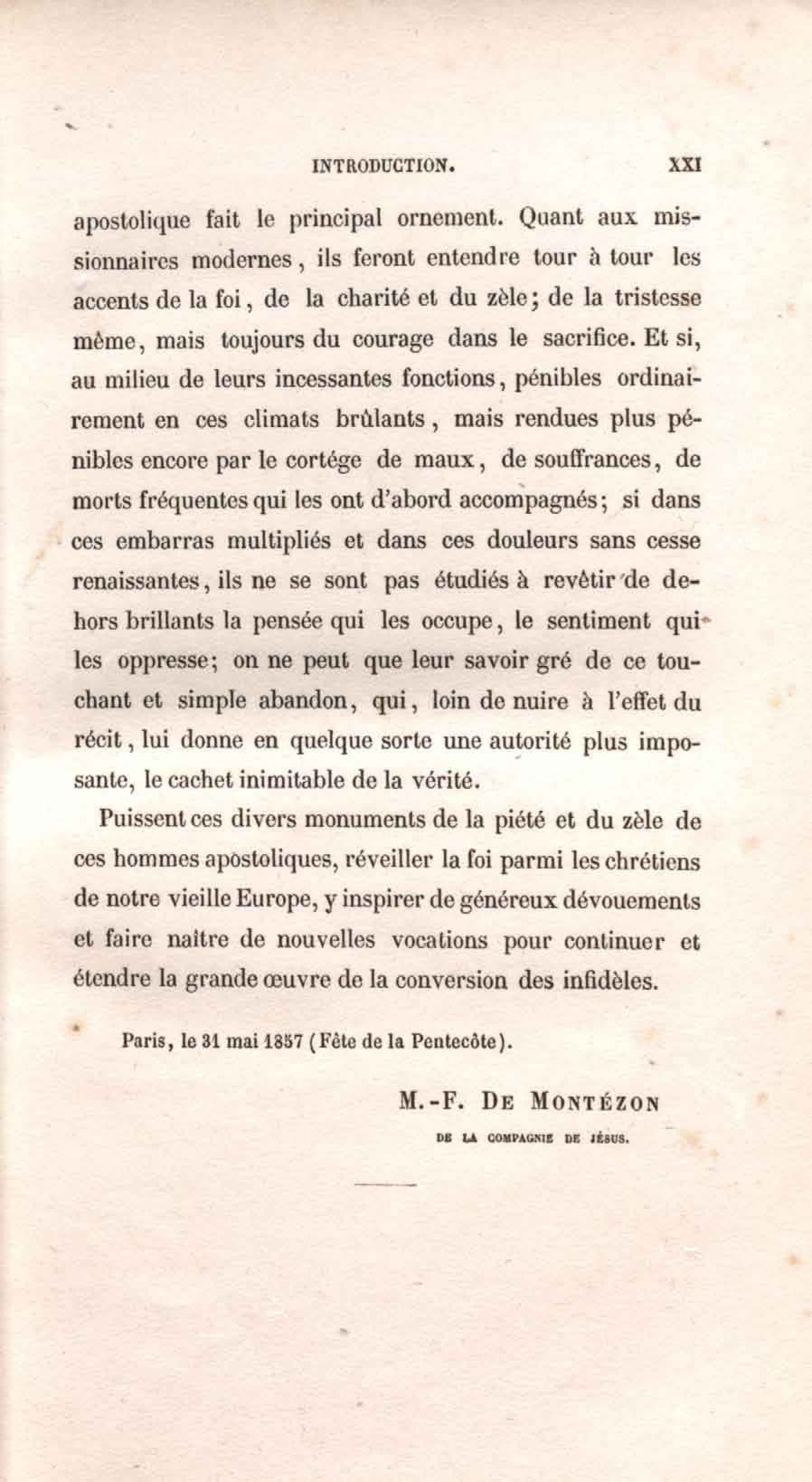 INTRODUCTION. XXI

apostolique fait le principal ornement. Quant aux missionnaires modernes, ils feront entendre tour à tour les accents de la foi, de la charité et du zèle; de la tristesse même, mais toujours du courage dans le sacrifice. Et si, au milieu de leurs incessantes fonctions, pénibles ordinairement en ces climats brûlants, mais rendues plus pénibles encore par le cortége de maux, de souffrances, de morts fréquentes qui les ont d'abord accompagnés; si dans ces embarras multipliés et dans ces douleurs sans cesse renaissantes, ils ne se sont pas étudiés à revêtir de dehors brillants la pensée qui les occupe, le sentiment qui les oppresse; on ne peut que leur savoir gré de ce touchant et simple abandon, qui, loin de nuire à l'effet du récit, lui donne en quelque sorte une autorité plus imposante, le cachet inimitable de la vérité.

Puissent ces divers monuments de la piété et du zèle de ces hommes apostoliques, réveiller la foi parmi les chrétiens de notre vieille Europe, y inspirer de généreux dévouements et faire naître de nouvelles vocations pour continuer et étendre la grande œuvre de la conversion des infidèles.

Paris, le 31 mai 1857 (Fête de la Pentecôte).

M.-F. DE MONTÉZON
DE LA COMPAGNIE DE JÉSUS.